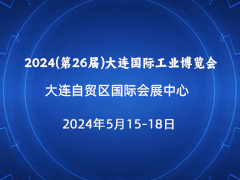 2024(第26届)大连国际工业博览会

大连自贸区国际会展中心

2024年5月15-18日